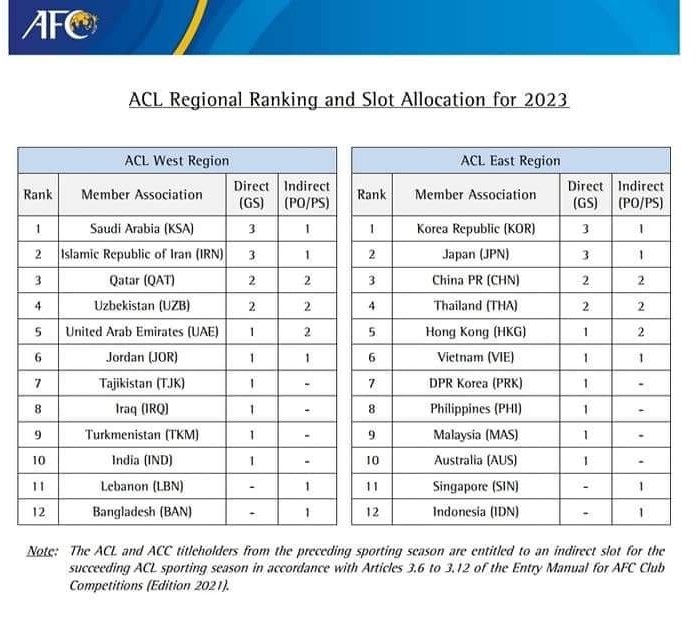 AFC

ACL Regional Ranking and Slot Allocation for 2023

ACL West Region

| Rank | Member Association | Direct (GS) | Indirect (PO/PS) |
|---|---|---|---|
| 1 | Saudi Arabia (KSA) | 3 | 1 |
| 2 | Islamic Republic of Iran (IRN) | 3 | 1 |
| 3 | Qatar (QAT) | 2 | 2 |
| 4 | Uzbekistan (UZB) | 2 | 2 |
| 5 | United Arab Emirates (UAE) | 1 | 2 |
| 6 | Jordan (JOR) | 1 | 1 |
| 7 | Tajikistan (TJK) | 1 | - |
| 8 | Iraq (IRQ) | 1 | - |
| 9 | Turkmenistan (TKM) | 1 | - |
| 10 | India (IND) | 1 | - |
| 11 | Lebanon (LBN) | - | 1 |
| 12 | Bangladesh (BAN) | - | 1 |

ACL East Region

| Rank | Member Association | Direct (GS) | Indirect (PO/PS) |
|---|---|---|---|
| 1 | Korea Republic (KOR) | 3 | 1 |
| 2 | Japan (JPN) | 3 | 1 |
| 3 | China PR (CHN) | 2 | 2 |
| 4 | Thailand (THA) | 2 | 2 |
| 5 | Hong Kong (HKG) | 1 | 2 |
| 6 | Vietnam (VIE) | 1 | 1 |
| 7 | DPR Korea (PRK) | 1 | - |
| 8 | Philippines (PHI) | 1 | - |
| 9 | Malaysia (MAS) | 1 | - |
| 10 | Australia (AUS) | 1 | - |
| 11 | Singapore (SIN) | - | 1 |
| 12 | Indonesia (IDN) | - | 1 |

Note: The ACL and ACC titleholders from the preceding sporting season are entitled to an indirect slot for the succeeding ACL sporting season in accordance with Articles 3.6 to 3.12 of the Entry Manual for AFC Club Competitions (Edition 2021).